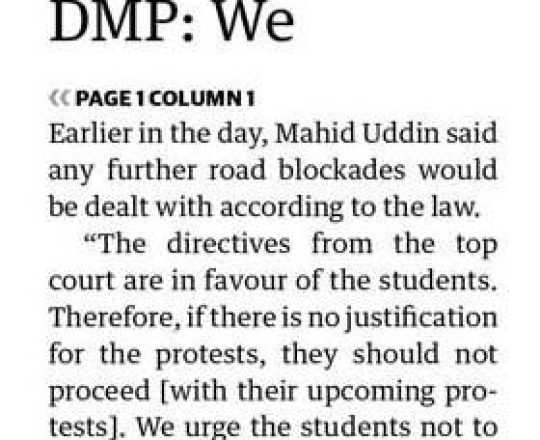 DMP: We

« PAGE 1 COLUMN 1

Earlier in the day, Mahid Uddin said any further road blockades would be dealt with according to the law.

"The directives from the top court are in favour of the students. Therefore, if there is no justification for the protests, they should not proceed [with their upcoming protests]. We urge the students not to